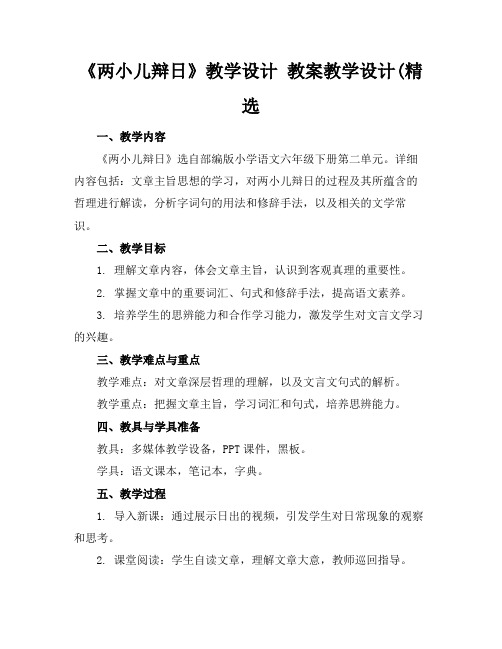 《两小儿辩日》教学设计 教案教学设计(精选

一、教学内容

《两小儿辩日》选自部编版小学语文六年级下册第二单元。详细内容包括：文章主旨思想的学习，对两小儿辩日的过程及其所蕴含的哲理进行解读，分析字词句的用法和修辞手法，以及相关的文学常识。

二、教学目标

1. 理解文章内容，体会文章主旨，认识到客观真理的重要性。

2. 掌握文章中的重要词汇、句式和修辞手法，提高语文素养。

3. 培养学生的思辨能力和合作学习能力，激发学生对文言文学习的兴趣。

三、教学难点与重点

教学难点：对文章深层哲理的理解，以及文言文句式的解析。

教学重点：把握文章主旨，学习词汇和句式，培养思辨能力。

四、教具与学具准备

教具：多媒体教学设备，PPT 课件，黑板。

学具：语文课本，笔记本，字典。

五、教学过程

1. 导入新课：通过展示日出的视频，引发学生对日常现象的观察和思考。

2. 课堂阅读：学生自读文章，理解文章大意，教师巡回指导。